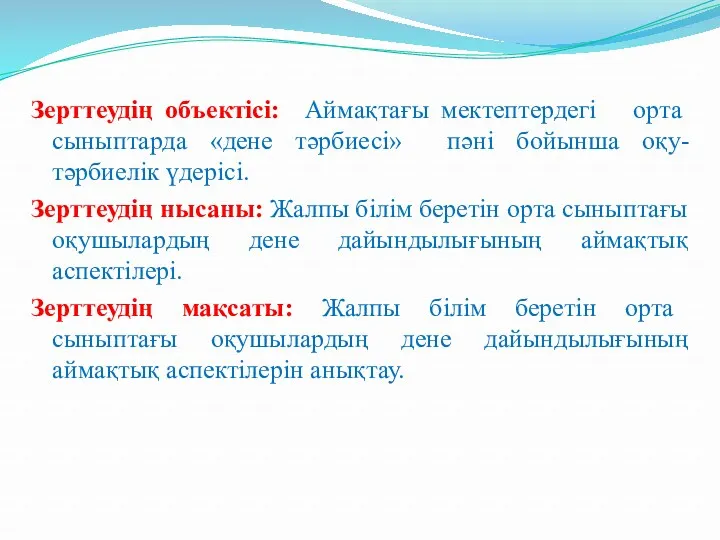 Зерттеудің объектісі: Аймақтағы мектептердегі орта сыныптарда «дене тәрбиесі» пәні бойынша оқу-тәрбиелік үдерісі.

Зерттеудің нысаны: Жалпы білім беретін орта сыныптағы оқушылардың дене дайындылығының аймақтық аспектілері.

Зерттеудің мақсаты: Жалпы білім беретін орта сыныптағы оқушылардың дене дайындылығының аймақтық аспектілерін анықтау.